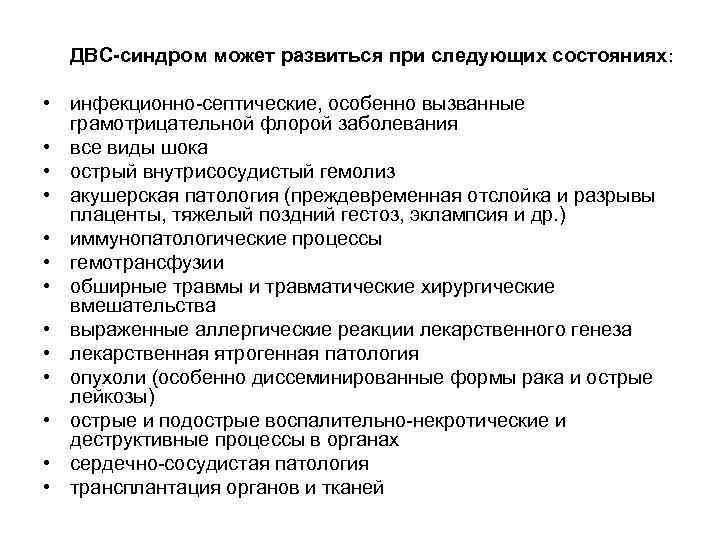 ДВС-синдром может развиться при следующих состояниях:

• инфекционно-септические, особенно вызванные грамотрицательной флорой заболевания
• все виды шока
• острый внутрисосудистый гемолиз
• акушерская патология (преждевременная отслойка и разрывы плаценты, тяжелый поздний гестоз, эклампсия и др.)
• иммунопатологические процессы
• гемотрансфузии
• обширные травмы и травматические хирургические вмешательства
• выраженные аллергические реакции лекарственного генеза
• лекарственная ятрогенная патология
• опухоли (особенно диссеминированные формы рака и острые лейкозы)
• острые и подострые воспалительно-некротические и деструктивные процессы в органах
• сердечно-сосудистая патология
• трансплантация органов и тканей